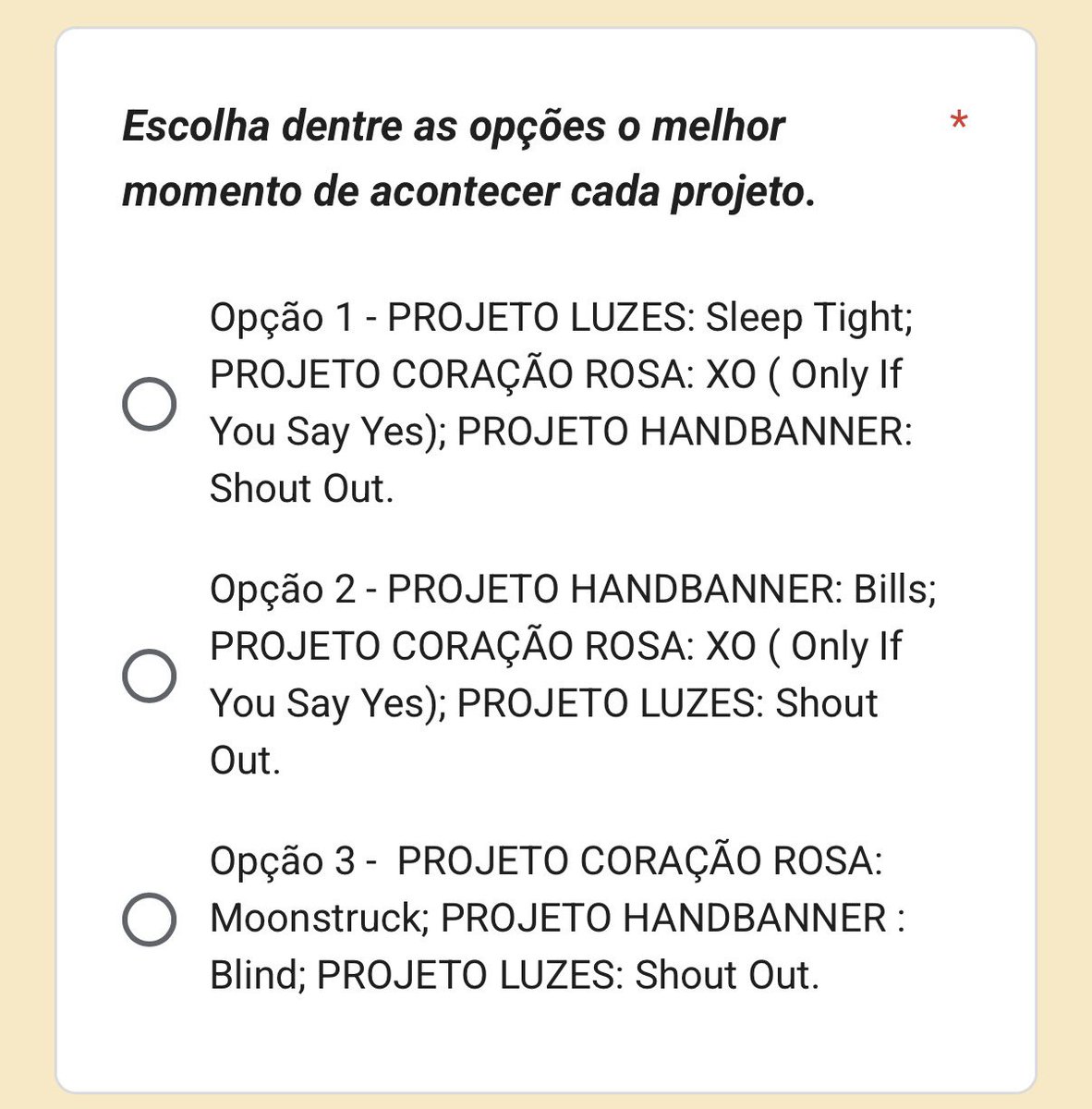 Escolha dentre as opções o melhor momento de acontecer cada projeto. *

Opção 1 - PROJETO LUZES: Sleep Tight; PROJETO CORAÇÃO ROSA: XO ( Only If You Say Yes); PROJETO HANDBANNER: Shout Out.

Opção 2 - PROJETO HANDBANNER: Bills; PROJETO CORAÇÃO ROSA: XO ( Only If You Say Yes); PROJETO LUZES: Shout Out.

Opção 3 - PROJETO CORAÇÃO ROSA: Moonstruck; PROJETO HANDBANNER : Blind; PROJETO LUZES: Shout Out.